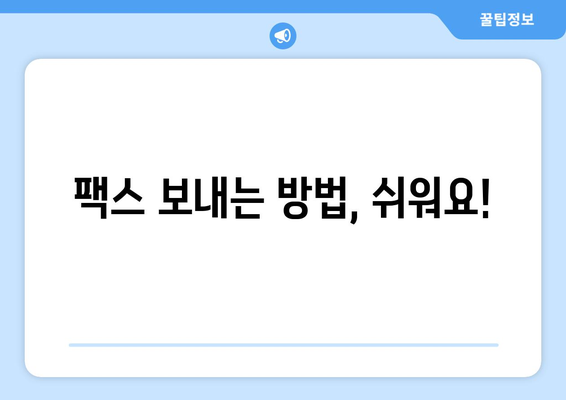 꿀팁정보

팩스 보내는 방법, 쉬워요!